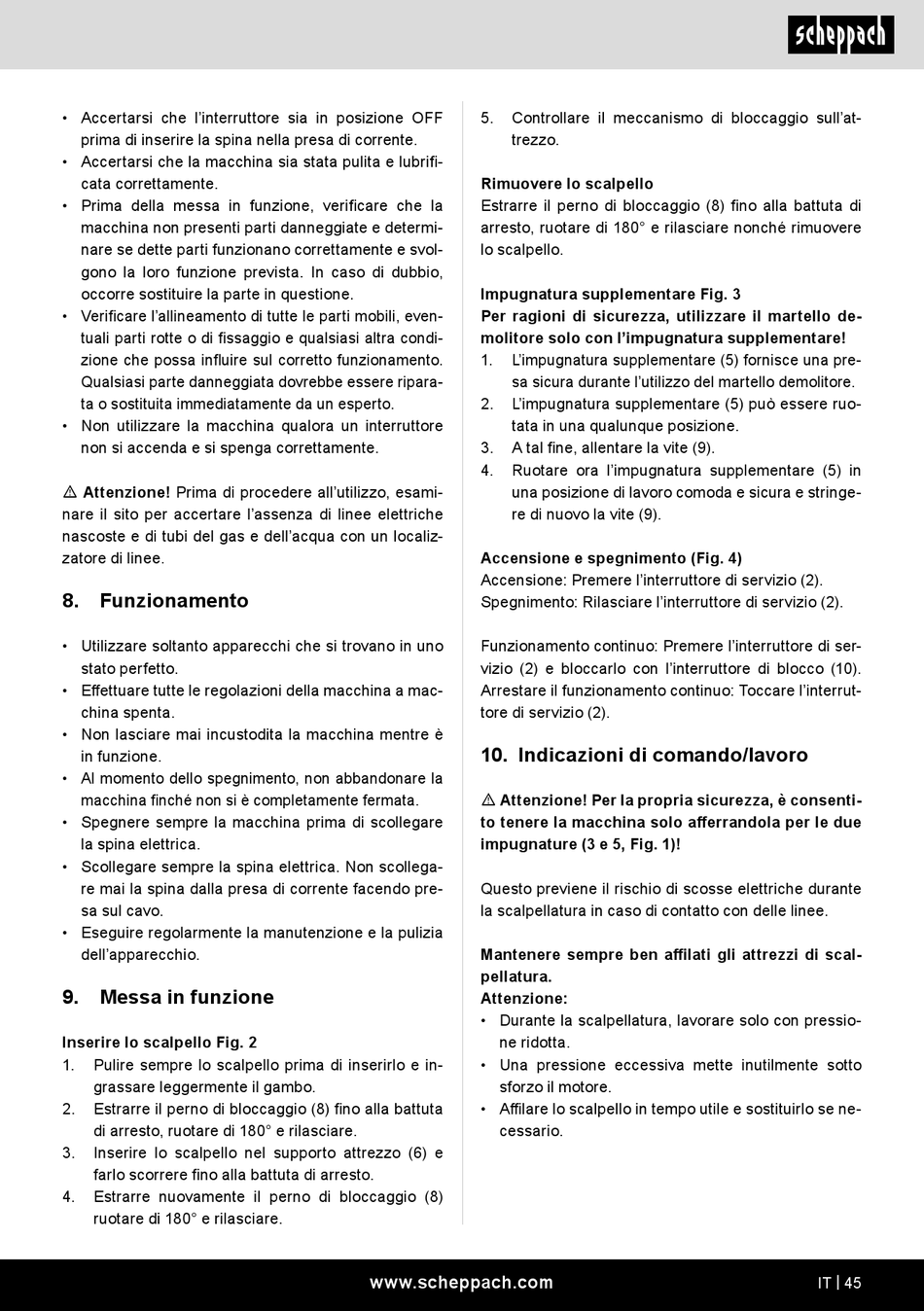 scheppach

• Accertarsi che l'interruttore sia in posizione OFF prima di inserire la spina nella presa di corrente.
• Accertarsi che la macchina sia stata pulita e lubrificata correttamente.
• Prima della messa in funzione, verificare che la macchina non presenti parti danneggiate e determinare se dette parti funzionano correttamente e svolgono la loro funzione prevista. In caso di dubbio, occorre sostituire la parte in questione.
• Verificare l'allineamento di tutte le parti mobili, eventuali parti rotte o di fissaggio e qualsiasi altra condizione che possa influire sul corretto funzionamento. Qualsiasi parte danneggiata dovrebbe essere riparata o sostituita immediatamente da un esperto.
• Non utilizzare la macchina qualora un interruttore non si accenda e si spenga correttamente.

⚠ Attenzione! Prima di procedere all'utilizzo, esaminare il sito per accertare l'assenza di linee elettriche nascoste e di tubi del gas e dell'acqua con un localizzatore di linee.

8. Funzionamento

• Utilizzare soltanto apparecchi che si trovano in uno stato perfetto.
• Effettuare tutte le regolazioni della macchina a macchina spenta.
• Non lasciare mai incustodita la macchina mentre è in funzione.
• Al momento dello spegnimento, non abbandonare la macchina finché non si è completamente fermata.
• Spegnere sempre la macchina prima di scollegare la spina elettrica.
• Scollegare sempre la spina elettrica. Non scollegare mai la spina dalla presa di corrente facendo presa sul cavo.
• Eseguire regolarmente la manutenzione e la pulizia dell'apparecchio.

9. Messa in funzione

Inserire lo scalpello Fig. 2
1. Pulire sempre lo scalpello prima di inserirlo e ingrassare leggermente il gambo.
2. Estrarre il perno di bloccaggio (8) fino alla battuta di arresto, ruotare di 180° e rilasciare.
3. Inserire lo scalpello nel supporto attrezzo (6) e farlo scorrere fino alla battuta di arresto.
4. Estrarre nuovamente il perno di bloccaggio (8) ruotare di 180° e rilasciare.
5. Controllare il meccanismo di bloccaggio sull'attrezzo.

Rimuovere lo scalpello
Estrarre il perno di bloccaggio (8) fino alla battuta di arresto, ruotare di 180° e rilasciare nonché rimuovere lo scalpello.

Impugnatura supplementare Fig. 3
Per ragioni di sicurezza, utilizzare il martello demolitore solo con l'impugnatura supplementare!
1. L'impugnatura supplementare (5) fornisce una presa sicura durante l'utilizzo del martello demolitore.
2. L'impugnatura supplementare (5) può essere ruotata in una qualunque posizione.
3. A tal fine, allentare la vite (9).
4. Ruotare ora l'impugnatura supplementare (5) in una posizione di lavoro comoda e sicura e stringere di nuovo la vite (9).

Accensione e spegnimento (Fig. 4)
Accensione: Premere l'interruttore di servizio (2).
Spegnimento: Rilasciare l'interruttore di servizio (2).

Funzionamento continuo: Premere l'interruttore di servizio (2) e bloccarlo con l'interruttore di blocco (10). Arrestare il funzionamento continuo: Toccare l'interruttore di servizio (2).

10. Indicazioni di comando/lavoro

⚠ Attenzione! Per la propria sicurezza, è consentito tenere la macchina solo afferrandola per le due impugnature (3 e 5, Fig. 1)!

Questo previene il rischio di scosse elettriche durante la scalpellatura in caso di contatto con delle linee.

Mantenere sempre ben affilati gli attrezzi di scalpellatura.
Attenzione:
• Durante la scalpellatura, lavorare solo con pressione ridotta.
• Una pressione eccessiva mette inutilmente sotto sforzo il motore.
• Affilare lo scalpello in tempo utile e sostituirlo se necessario.

www.scheppach.com IT | 45